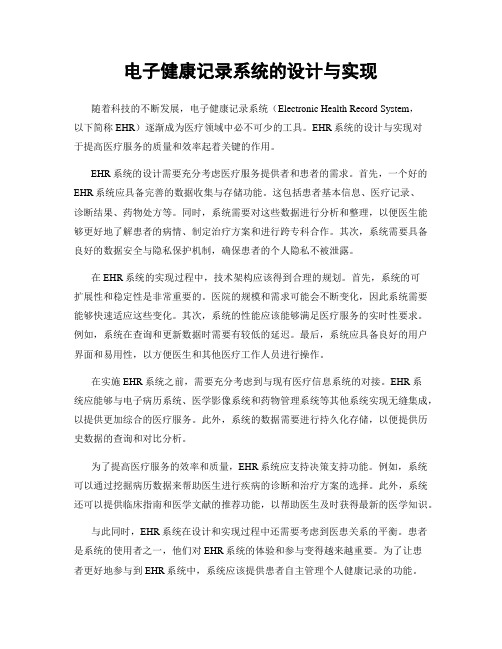 电子健康记录系统的设计与实现

随着科技的不断发展，电子健康记录系统（Electronic Health Record System，以下简称 EHR）逐渐成为医疗领域中必不可少的工具。EHR 系统的设计与实现对于提高医疗服务的质量和效率起着关键的作用。

EHR 系统的设计需要充分考虑医疗服务提供者和患者的需求。首先，一个好的 EHR 系统应具备完善的数据收集与存储功能。这包括患者基本信息、医疗记录、诊断结果、药物处方等。同时，系统需要对这些数据进行分析和整理，以便医生能够更好地了解患者的病情、制定治疗方案和进行跨专科合作。其次，系统需要具备良好的数据安全与隐私保护机制，确保患者的个人隐私不被泄露。

在 EHR 系统的实现过程中，技术架构应该得到合理的规划。首先，系统的可扩展性和稳定性是非常重要的。医院的规模和需求可能会不断变化，因此系统需要能够快速适应这些变化。其次，系统的性能应该能够满足医疗服务的实时性要求。例如，系统在查询和更新数据时需要有较低的延迟。最后，系统应具备良好的用户界面和易用性，以方便医生和其他医疗工作人员进行操作。

在实施 EHR 系统之前，需要充分考虑到与现有医疗信息系统的对接。EHR 系统应能够与电子病历系统、医学影像系统和药物管理系统等其他系统实现无缝集成，以提供更加综合的医疗服务。此外，系统的数据需要进行持久化存储，以便提供历史数据的查询和对比分析。

为了提高医疗服务的效率和质量，EHR 系统应支持决策支持功能。例如，系统可以通过挖掘病历数据来帮助医生进行疾病的诊断和治疗方案的选择。此外，系统还可以提供临床指南和医学文献的推荐功能，以帮助医生及时获得最新的医学知识。

与此同时，EHR 系统在设计和实现过程中还需要考虑到医患关系的平衡。患者是系统的使用者之一，他们对 EHR 系统的体验和参与变得越来越重要。为了让患者更好地参与到 EHR 系统中，系统应该提供患者自主管理个人健康记录的功能。